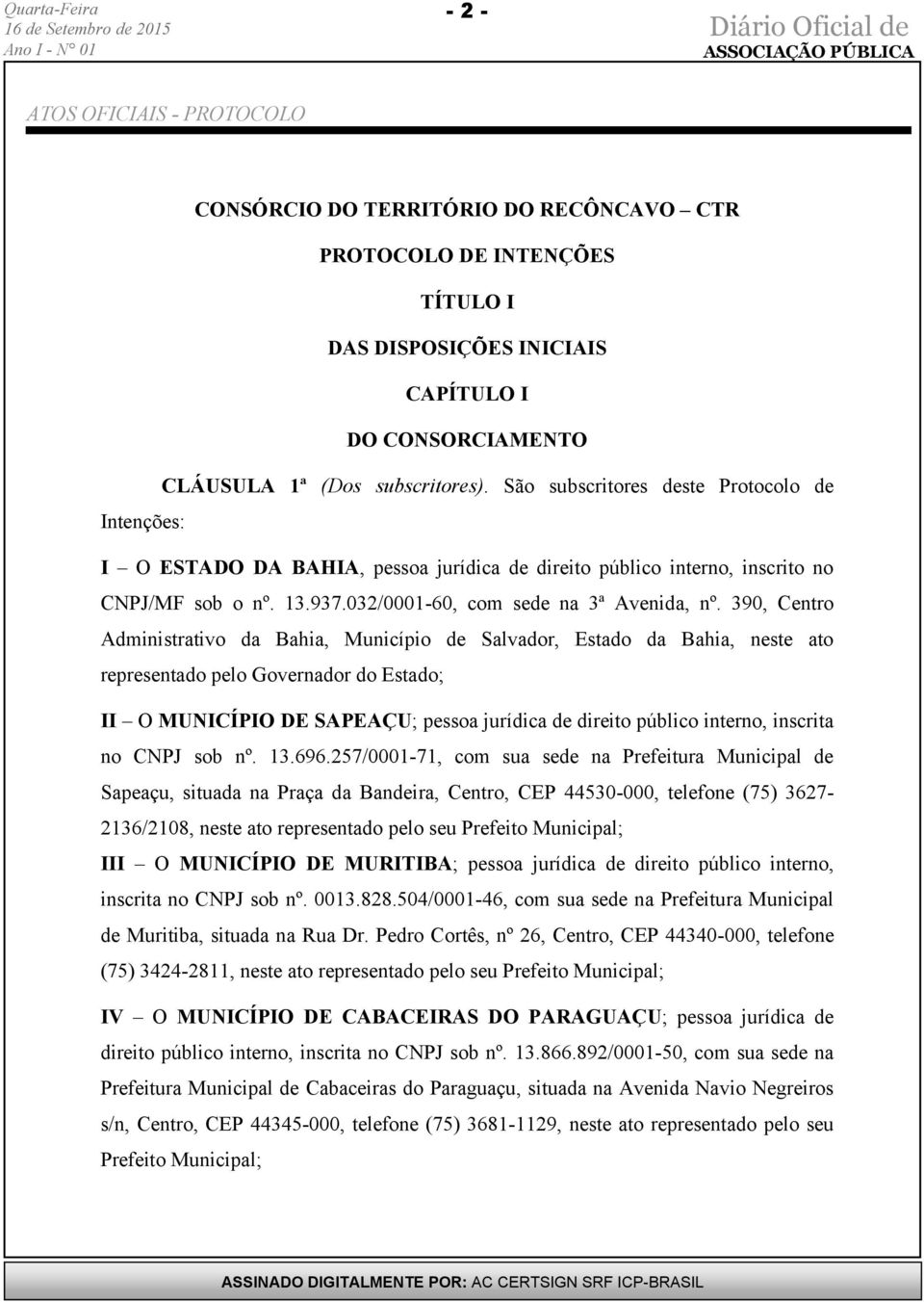 Quarta-Feira
16 de Setembro de 2015
Ano I - N° 01

- 2 -

Diário Oficial de
ASSOCIAÇÃO PÚBLICA

ATOS OFICIAIS - PROTOCOLO

CONSÓRCIO DO TERRITÓRIO DO RECÔNCAVO – CTR

PROTOCOLO DE INTENÇÕES

TÍTULO I

DAS DISPOSIÇÕES INICIAIS

CAPÍTULO I

DO CONSORCIAMENTO

CLÁUSULA 1ª (Dos subscritores). São subscritores deste Protocolo de Intenções:

I – O ESTADO DA BAHIA, pessoa jurídica de direito público interno, inscrito no CNPJ/MF sob o nº. 13.937.032/0001-60, com sede na 3ª Avenida, nº. 390, Centro Administrativo da Bahia, Município de Salvador, Estado da Bahia, neste ato representado pelo Governador do Estado;

II – O MUNICÍPIO DE SAPEAÇU; pessoa jurídica de direito público interno, inscrita no CNPJ sob nº. 13.696.257/0001-71, com sua sede na Prefeitura Municipal de Sapeaçu, situada na Praça da Bandeira, Centro, CEP 44530-000, telefone (75) 3627-2136/2108, neste ato representado pelo seu Prefeito Municipal;

III – O MUNICÍPIO DE MURITIBA; pessoa jurídica de direito público interno, inscrita no CNPJ sob nº. 0013.828.504/0001-46, com sua sede na Prefeitura Municipal de Muritiba, situada na Rua Dr. Pedro Cortês, nº 26, Centro, CEP 44340-000, telefone (75) 3424-2811, neste ato representado pelo seu Prefeito Municipal;

IV – O MUNICÍPIO DE CABACEIRAS DO PARAGUAÇU; pessoa jurídica de direito público interno, inscrita no CNPJ sob nº. 13.866.892/0001-50, com sua sede na Prefeitura Municipal de Cabaceiras do Paraguaçu, situada na Avenida Navio Negreiros s/n, Centro, CEP 44345-000, telefone (75) 3681-1129, neste ato representado pelo seu Prefeito Municipal;

ASSINADO DIGITALMENTE POR: AC CERTSIGN SRF ICP-BRASIL